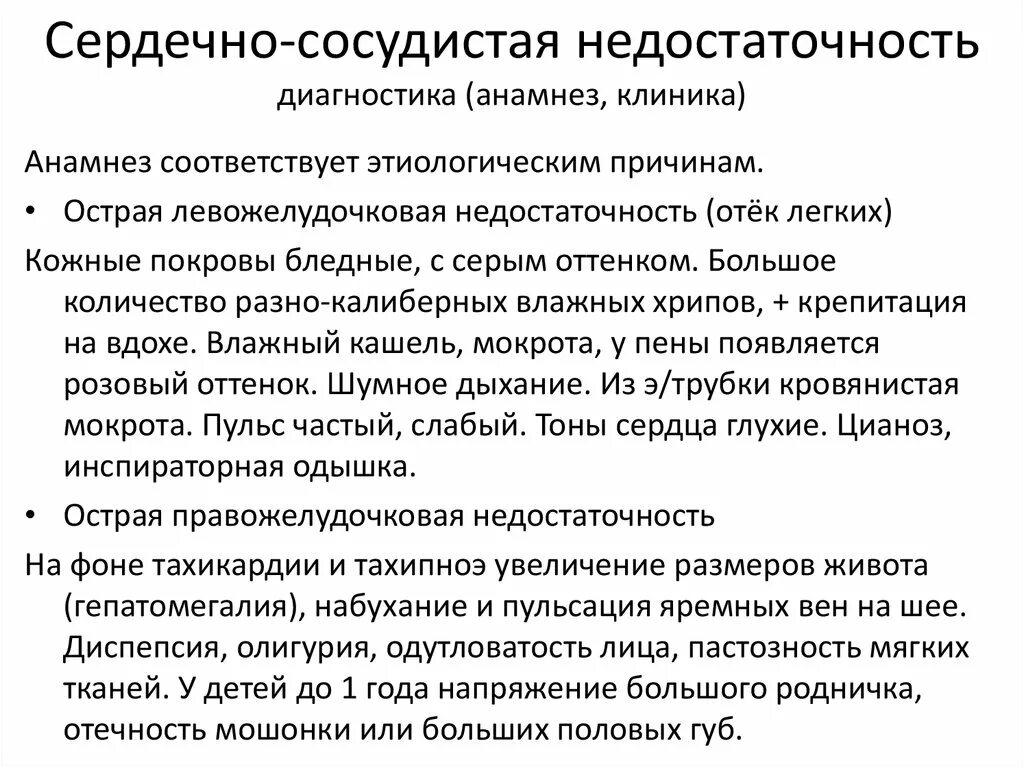 Сердечно-сосудистая недостаточность
диагностика (анамнез, клиника)

Анамнез соответствует этиологическим причинам.

• Острая левожелудочковая недостаточность (отёк легких)

Кожные покровы бледные, с серым оттенком. Большое количество разно-калиберных влажных хрипов, + крепитация на вдохе. Влажный кашель, мокрота, у пены появляется розовый оттенок. Шумное дыхание. Из э/трубки кровянистая мокрота. Пульс частый, слабый. Тоны сердца глухие. Цианоз, инспираторная одышка.

• Острая правожелудочковая недостаточность

На фоне тахикардии и тахипноэ увеличение размеров живота (гепатомегалия), набухание и пульсация яремных вен на шее. Диспепсия, олигурия, одутловатость лица, пастозность мягких тканей. У детей до 1 года напряжение большого родничка, отечность мошонки или больших половых губ.